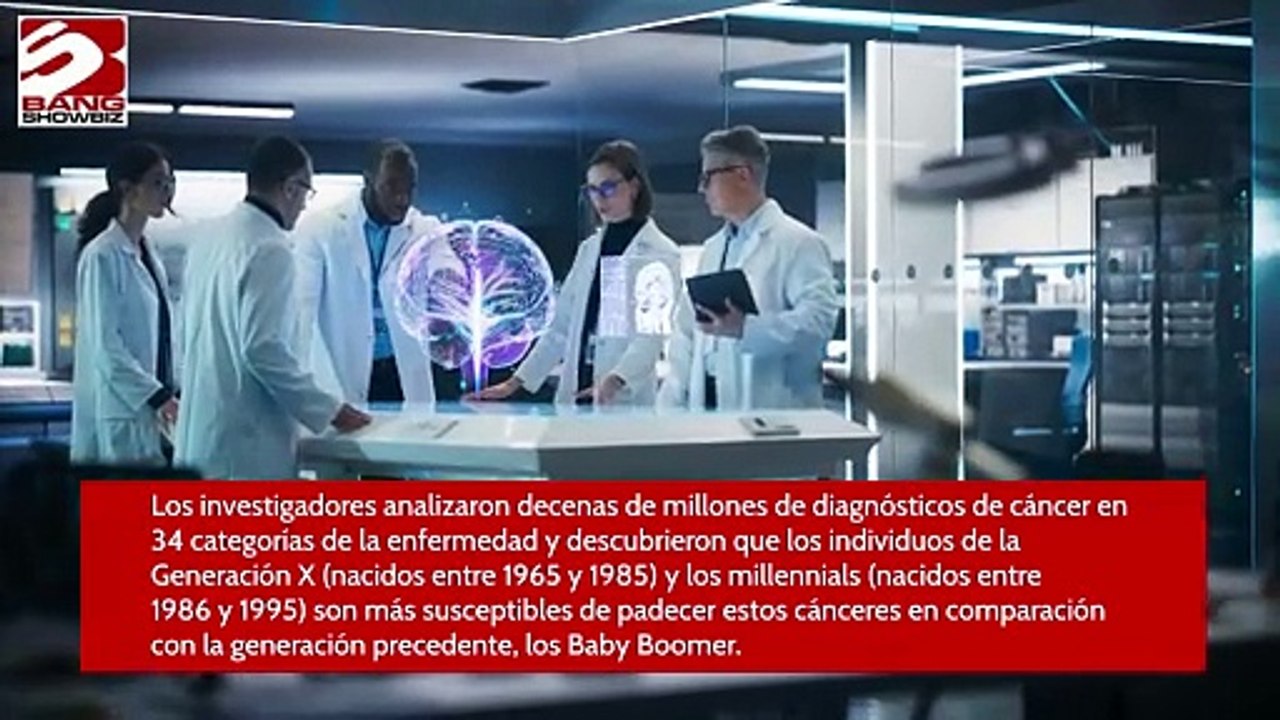 BANG SHOWBIZ

Los investigadores analizaron decenas de millones de diagnósticos de cáncer en 34 categorías de la enfermedad y descubrieron que los individuos de la Generación X (nacidos entre 1965 y 1985) y los millennials (nacidos entre 1986 y 1995) son más susceptibles de padecer estos cánceres en comparación con la generación precedente, los Baby Boomer.